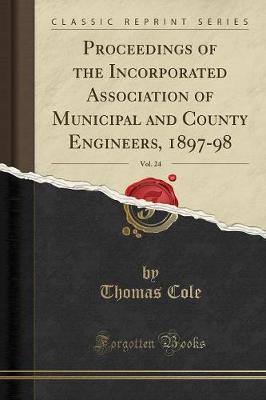 CLASSIC REPRINT SERIES

PROCEEDINGS OF THE INCORPORATED ASSOCIATION OF MUNICIPAL AND COUNTY ENGINEERS, 1897-98

Vol. 24

by
Thomas Cole

Forgotten Books